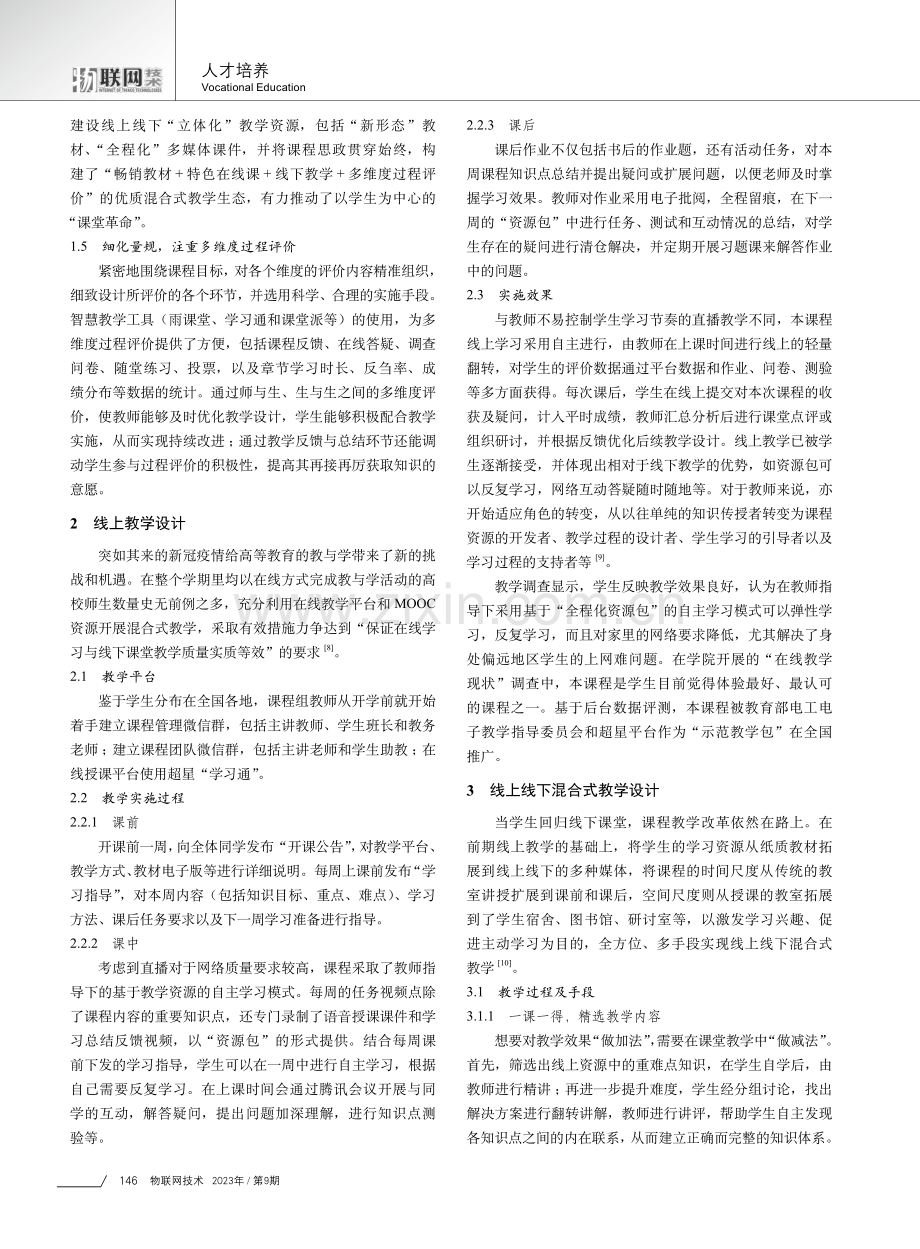 物联网技术 INTERNET OF THINGS TECHNOLOGIES

人才培养
Vocational Education

建设线上线下“立体化”教学资源，包括“新形态”教材、“全程化”多媒体课件，并将课程思政贯穿始终，构建了“畅销教材+特色在线课+线下教学+多维度过程评价”的优质混合式教学生态，有力推动了以学生为中心的“课堂革命”。

1.5 细化量规，注重多维度过程评价

紧密地围绕课程目标，对各个维度的评价内容精准组织，细致设计所评价的各个环节，并选用科学、合理的实施手段。智慧教学工具（雨课堂、学习通和课堂派等）的使用，为多维度过程评价提供了方便，包括课程反馈、在线答疑、调查问卷、随堂练习、投票，以及章节学习时长、反刍率、成绩分布等数据的统计。通过师与生、生与生之间的多维度评价，使教师能够及时优化教学设计，学生能够积极配合教学实施，从而实现持续改进；通过教学反馈与总结环节还能调动学生参与过程评价的积极性，提高其再接再厉获取知识的意愿。

2 线上教学设计

突如其来的新冠疫情给高等教育的教与学带来了新的挑战和机遇。在整个学期里均以在线方式完成教与学活动的高校师生数量史无前例之多，充分利用在线教学平台和MOOC资源开展混合式教学，采取有效措施力争达到“保证在线学习与线下课堂教学质量实质等效”的要求$^{[8]}$。

2.1 教学平台

鉴于学生分布在全国各地，课程组教师从开学前就开始着手建立课程管理微信群，包括主讲教师、学生班长和教务老师；建立课程团队微信群，包括主讲老师和学生助教；在线授课平台使用超星“学习通”。

2.2 教学实施过程

2.2.1 课前

开课前一周，向全体同学发布“开课公告”，对教学平台、教学方式、教材电子版等进行详细说明。每周上课前发布“学习指导”，对本周内容（包括知识目标、重点、难点）、学习方法、课后任务要求以及下一周学习准备进行指导。

2.2.2 课中

考虑到直播对于网络质量要求较高，课程采取了教师指导下的基于教学资源的自主学习模式。每周的任务视频点除了课程内容的重要知识点，还专门录制了语音授课课件和学习总结反馈视频，以“资源包”的形式提供。结合每周课前下发的学习指导，学生可以在一周中进行自主学习，根据自己需要反复学习。在上课时间会通过腾讯会议开展与同学的互动，解答疑问，提出问题加深理解，进行知识点测验等。

2.2.3 课后

课后作业不仅包括书后的作业题，还有活动任务，对本周课程知识点总结并提出疑问或扩展问题，以便老师及时掌握学习效果。教师对作业采用电子批阅，全程留痕，在下一周的“资源包”中进行任务、测试和互动情况的总结，对学生存在的疑问进行清仓解决，并定期开展习题课来解答作业中的问题。

2.3 实施效果

与教师不易控制学生学习节奏的直播教学不同，本课程线上学习采用自主进行，由教师在上课时间进行线上的轻量翻转，对学生的评价数据通过平台数据和作业、问卷、测验等多方面获得。每次课后，学生在线上提交对本次课程的收获及疑问，计入平时成绩，教师汇总分析后进行课堂点评或组织研讨，并根据反馈优化后续教学设计。线上教学已被学生逐渐接受，并体现出相对于线下教学的优势，如资源包可以反复学习，网络互动答疑随时随地等。对于教师来说，亦开始适应角色的转变，从以往单纯的知识传授者转变为课程资源的开发者、教学过程的设计者、学生学习的引导者以及学习过程的支持者等$^{[9]}$。

教学调查显示，学生反映教学效果良好，认为在教师指导下采用基于“全程化资源包”的自主学习模式可以弹性学习，反复学习，而且对家里的网络要求降低，尤其解决了身处偏远地区学生的上网难问题。在学院开展的“在线教学现状”调查中，本课程是学生目前觉得体验最好、最认可的课程之一。基于后台数据评测，本课程被教育部电工电子教学指导委员会和超星平台作为“示范教学包”在全国推广。

3 线上线下混合式教学设计

当学生回归线下课堂，课程教学改革依然在路上。在前期线上教学的基础上，将学生的学习资源从纸质教材拓展到线上线下的多种媒体，将课程的时间尺度从传统的教室讲授扩展到课前和课后，空间尺度则从授课的教室拓展到了学生宿舍、图书馆、研讨室等，以激发学习兴趣、促进主动学习为目的，全方位、多手段实现线上线下混合式教学$^{[10]}$。

3.1 教学过程及手段

3.1.1 一课一得，精选教学内容

想要对教学效果“做加法”，需要在课堂教学中“做减法”。首先，筛选出线上资源中的重难点知识，在学生自学后，由教师进行精讲；再进一步提升难度，学生经分组讨论，找出解决方案进行翻转讲解，教师进行讲评，帮助学生自主发现各知识点之间的内在联系，从而建立正确而完整的知识体系。

146 物联网技术 2023年/第9期

www.zixin.com.cn